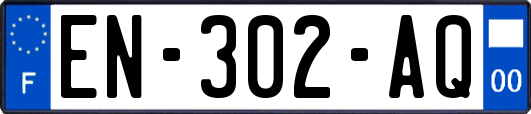 F
EN-302-AQ
00